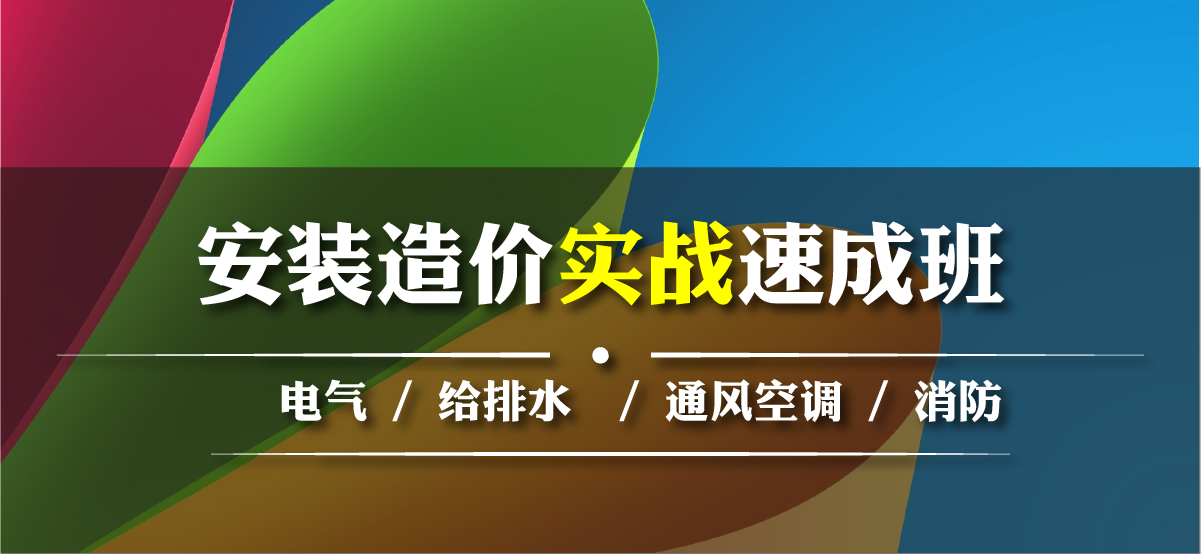 安装造价实战速成班

电气 / 给排水 / 通风空调 / 消防